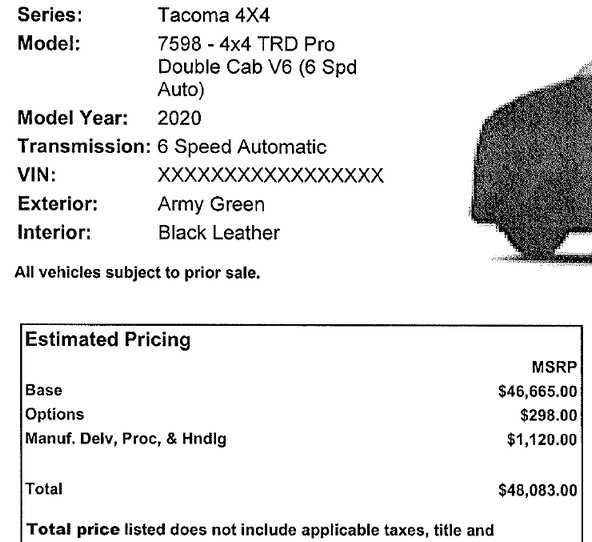 Series: Tacoma 4X4
Model: 7598 - 4x4 TRD Pro Double Cab V6 (6 Spd Auto)
Model Year: 2020
Transmission: 6 Speed Automatic
VIN: XXXXXXXXXXXXXXXXX
Exterior: Army Green
Interior: Black Leather

All vehicles subject to prior sale.

Estimated Pricing

| | MSRP |
|---|---|
| Base | $46,665.00 |
| Options | $298.00 |
| Manuf. Delv, Proc, & Hndlg | $1,120.00 |
| Total | $48,083.00 |

Total price listed does not include applicable taxes, title and